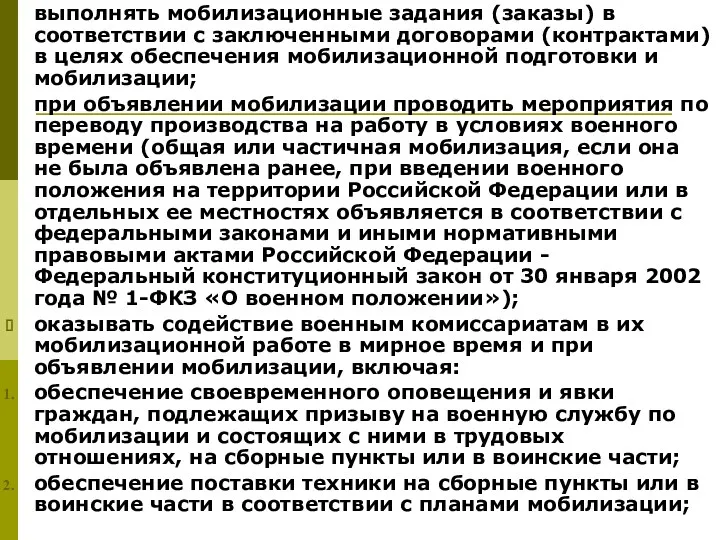 выполнять мобилизационные задания (заказы) в соответствии с заключенными договорами (контрактами) в целях обеспечения мобилизационной подготовки и мобилизации;

при объявлении мобилизации проводить мероприятия по переводу производства на работу в условиях военного времени (общая или частичная мобилизация, если она не была объявлена ранее, при введении военного положения на территории Российской Федерации или в отдельных ее местностях объявляется в соответствии с федеральными законами и иными нормативными правовыми актами Российской Федерации - Федеральный конституционный закон от 30 января 2002 года № 1-ФКЗ «О военном положении»);

оказывать содействие военным комиссариатам в их мобилизационной работе в мирное время и при объявлении мобилизации, включая:

1. обеспечение своевременного оповещения и явки граждан, подлежащих призыву на военную службу по мобилизации и состоящих с ними в трудовых отношениях, на сборные пункты или в воинские части;

2. обеспечение поставки техники на сборные пункты или в воинские части в соответствии с планами мобилизации;